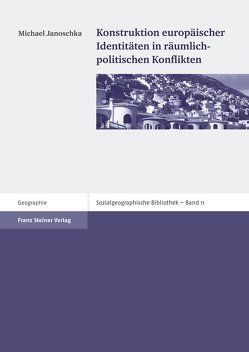 Michael Janoschka

Konstruktion europäischer Identitäten in räumlich-politischen Konflikten

Geographie

Sozialgeographische Bibliothek – Band 11

Franz Steiner Verlag